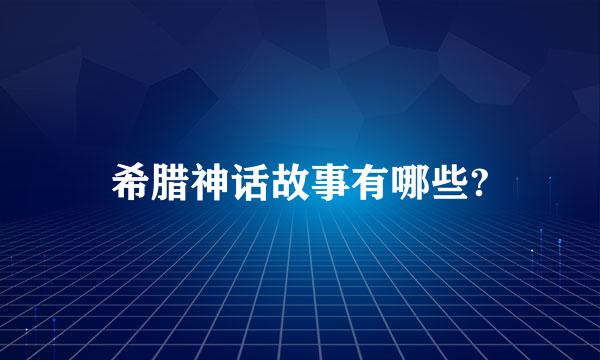 希腊神话故事有哪些?